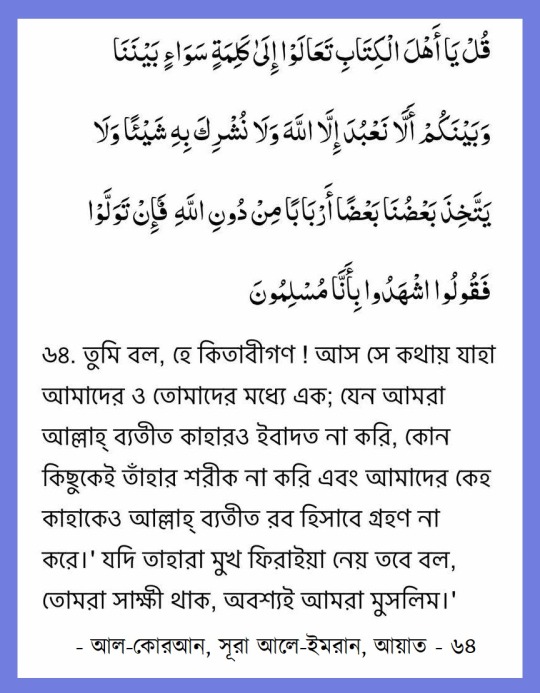 قُلْ يَا أَهْلَ الْكِتَابِ تَعَالَوْا إِلَىٰ كَلِمَةٍ سَوَاءٍ بَيْنَنَا

وَبَيْنَكُمْ أَلَّا نَعْبُدَ إِلَّا اللَّهَ وَلَا نُشْرِكَ بِهِ شَيْئًا وَلَا

يَتَّخِذَ بَعْضُنَا بَعْضًا أَرْبَابًا مِنْ دُونِ اللَّهِ فَإِنْ تَوَلَّوْا

فَقُولُوا اشْهَدُوا بِأَنَّا مُسْلِمُونَ

৬৪. তুমি বল, হে কিতাবীগণ ! আস সে কথায় যাহা আমাদের ও তোমাদের মধ্যে এক; যেন আমরা আল্লাহ্ ব্যতীত কাহারও ইবাদত না করি, কোন কিছুকেই তাঁহার শরীক না করি এবং আমাদের কেহ কাহাকেও আল্লাহ্ ব্যতীত রব হিসাবে গ্রহণ না করে।' যদি তাহারা মুখ ফিরাইয়া নেয় তবে বল, তোমরা সাক্ষী থাক, অবশ্যই আমরা মুসলিম।'

- আল-কোরআন, সূরা আলে-ইমরান, আয়াত - ৬৪